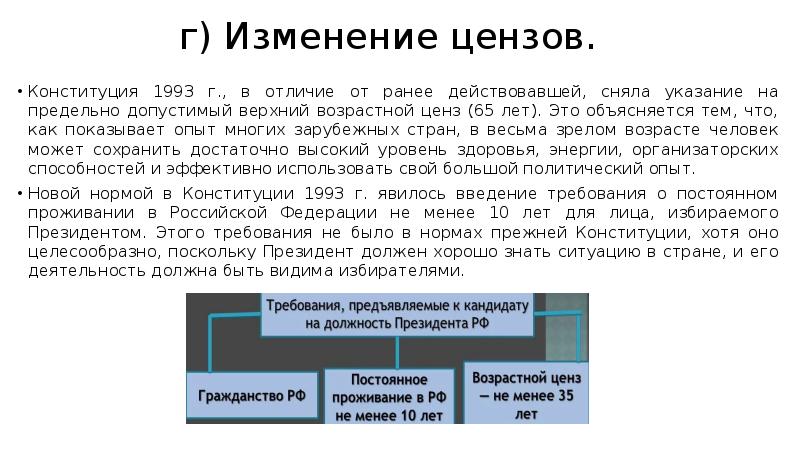 г) Изменение цензов.

• Конституция 1993 г., в отличие от ранее действовавшей, сняла указание на предельно допустимый верхний возрастной ценз (65 лет). Это объясняется тем, что, как показывает опыт многих зарубежных стран, в весьма зрелом возрасте человек может сохранить достаточно высокий уровень здоровья, энергии, организаторских способностей и эффективно использовать свой большой политический опыт.

• Новой нормой в Конституции 1993 г. явилось введение требования о постоянном проживании в Российской Федерации не менее 10 лет для лица, избираемого Президентом. Этого требования не было в нормах прежней Конституции, хотя оно целесообразно, поскольку Президент должен хорошо знать ситуацию в стране, и его деятельность должна быть видима избирателями.

Требования, предъявляемые к кандидату на должность Президента РФ

Гражданство РФ

Постоянное проживание в РФ не менее 10 лет

Возрастной ценз – не менее 35 лет